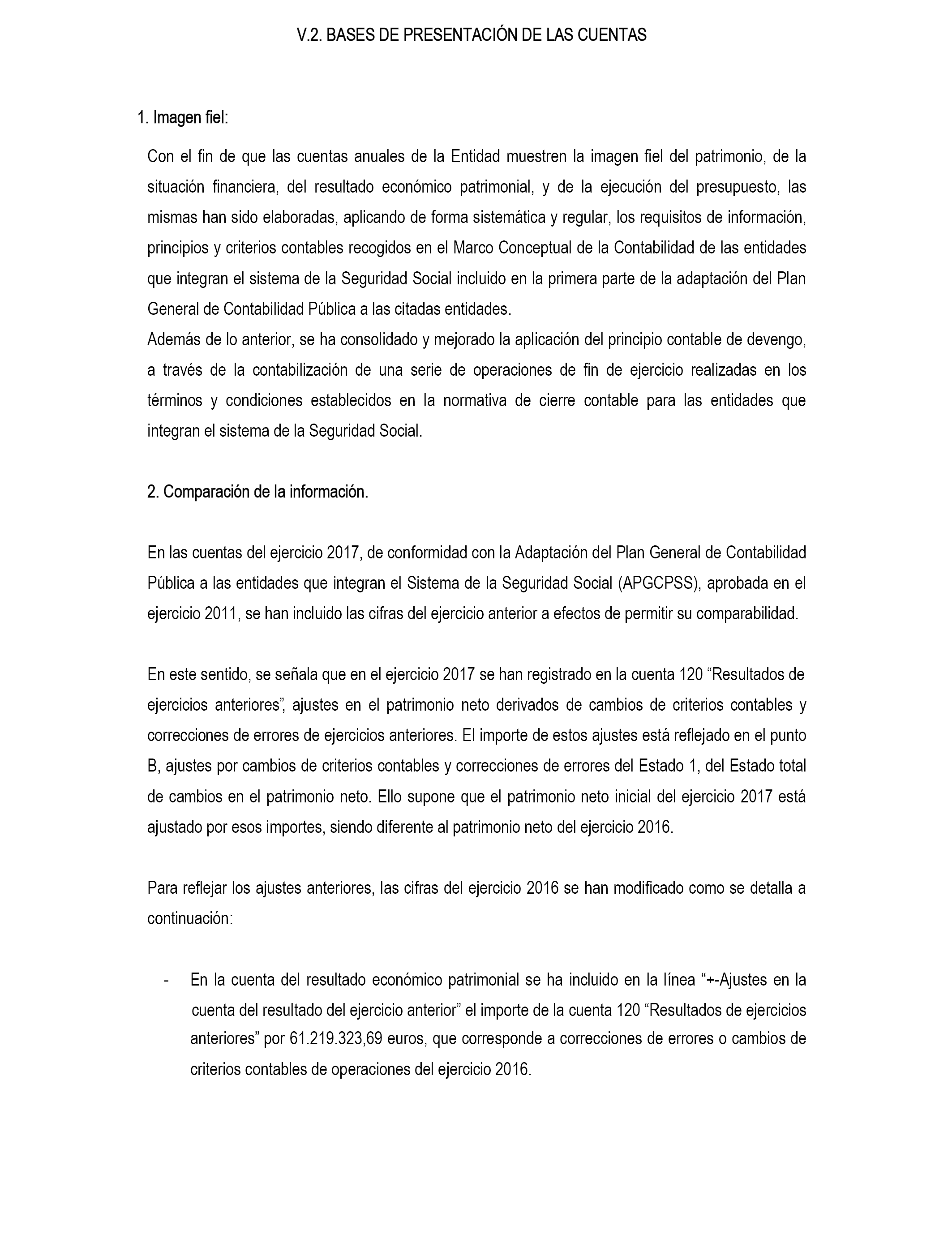 V.2. BASES DE PRESENTACIÓN DE LAS CUENTAS

1. Imagen fiel:

Con el fin de que las cuentas anuales de la Entidad muestren la imagen fiel del patrimonio, de la situación financiera, del resultado económico patrimonial, y de la ejecución del presupuesto, las mismas han sido elaboradas, aplicando de forma sistemática y regular, los requisitos de información, principios y criterios contables recogidos en el Marco Conceptual de la Contabilidad de las entidades que integran el sistema de la Seguridad Social incluido en la primera parte de la adaptación del Plan General de Contabilidad Pública a las citadas entidades.
Además de lo anterior, se ha consolidado y mejorado la aplicación del principio contable de devengo, a través de la contabilización de una serie de operaciones de fin de ejercicio realizadas en los términos y condiciones establecidos en la normativa de cierre contable para las entidades que integran el sistema de la Seguridad Social.

2. Comparación de la información.

En las cuentas del ejercicio 2017, de conformidad con la Adaptación del Plan General de Contabilidad Pública a las entidades que integran el Sistema de la Seguridad Social (APGCPSS), aprobada en el ejercicio 2011, se han incluido las cifras del ejercicio anterior a efectos de permitir su comparabilidad.

En este sentido, se señala que en el ejercicio 2017 se han registrado en la cuenta 120 “Resultados de ejercicios anteriores”, ajustes en el patrimonio neto derivados de cambios de criterios contables y correcciones de errores de ejercicios anteriores. El importe de estos ajustes está reflejado en el punto B, ajustes por cambios de criterios contables y correcciones de errores del Estado 1, del Estado total de cambios en el patrimonio neto. Ello supone que el patrimonio neto inicial del ejercicio 2017 está ajustado por esos importes, siendo diferente al patrimonio neto del ejercicio 2016.

Para reflejar los ajustes anteriores, las cifras del ejercicio 2016 se han modificado como se detalla a continuación:

- En la cuenta del resultado económico patrimonial se ha incluido en la línea “+-Ajustes en la cuenta del resultado del ejercicio anterior” el importe de la cuenta 120 “Resultados de ejercicios anteriores” por 61.219.323,69 euros, que corresponde a correcciones de errores o cambios de criterios contables de operaciones del ejercicio 2016.